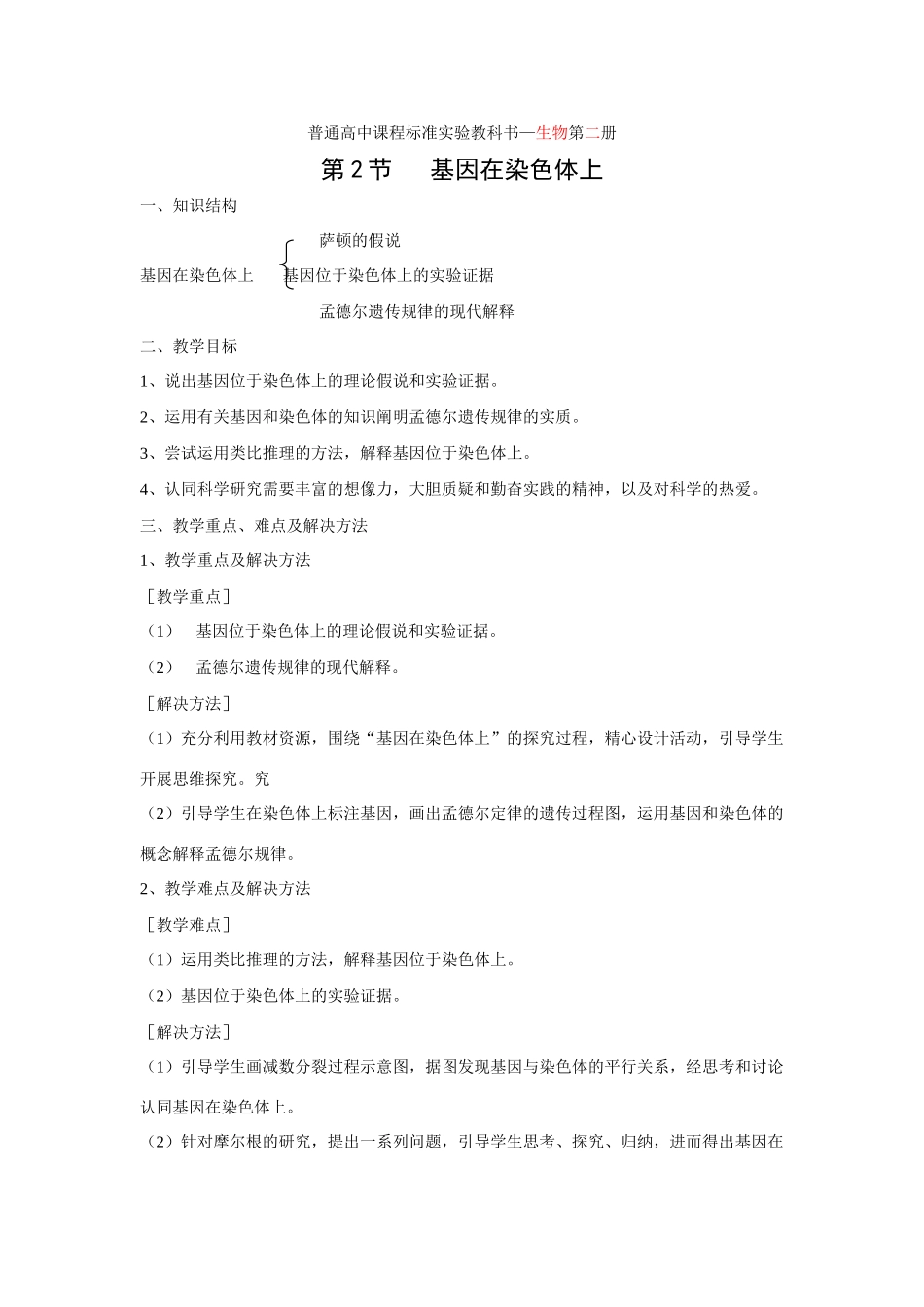 普通高中课程标准实验教科书—生物第二册

第 2 节　基因在染色体上

一、知识结构

萨顿的假说

基因在染色体上　基因位于染色体上的实验证据

孟德尔遗传规律的现代解释

二、教学目标

1、说出基因位于染色体上的理论假说和实验证据。

2、运用有关基因和染色体的知识阐明孟德尔遗传规律的实质。

3、尝试运用类比推理的方法，解释基因位于染色体上。

4、认同科学研究需要丰富的想像力，大胆质疑和勤奋实践的精神，以及对科学的热爱。

三、教学重点、难点及解决方法

1、教学重点及解决方法

［教学重点］

（1）　基因位于染色体上的理论假说和实验证据。

（2）　孟德尔遗传规律的现代解释。

［解决方法］

（1）充分利用教材资源，围绕“基因在染色体上”的探究过程，精心设计活动，引导学生开展思维探究。究

（2）引导学生在染色体上标注基因，画出孟德尔定律的遗传过程图，运用基因和染色体的概念解释孟德尔规律。

2、教学难点及解决方法

［教学难点］

（1）运用类比推理的方法，解释基因位于染色体上。

（2）基因位于染色体上的实验证据。

［解决方法］

（1）引导学生画减数分裂过程示意图，据图发现基因与染色体的平行关系，经思考和讨论认同基因在染色体上。

（2）针对摩尔根的研究，提出一系列问题，引导学生思考、探究、归纳，进而得出基因在